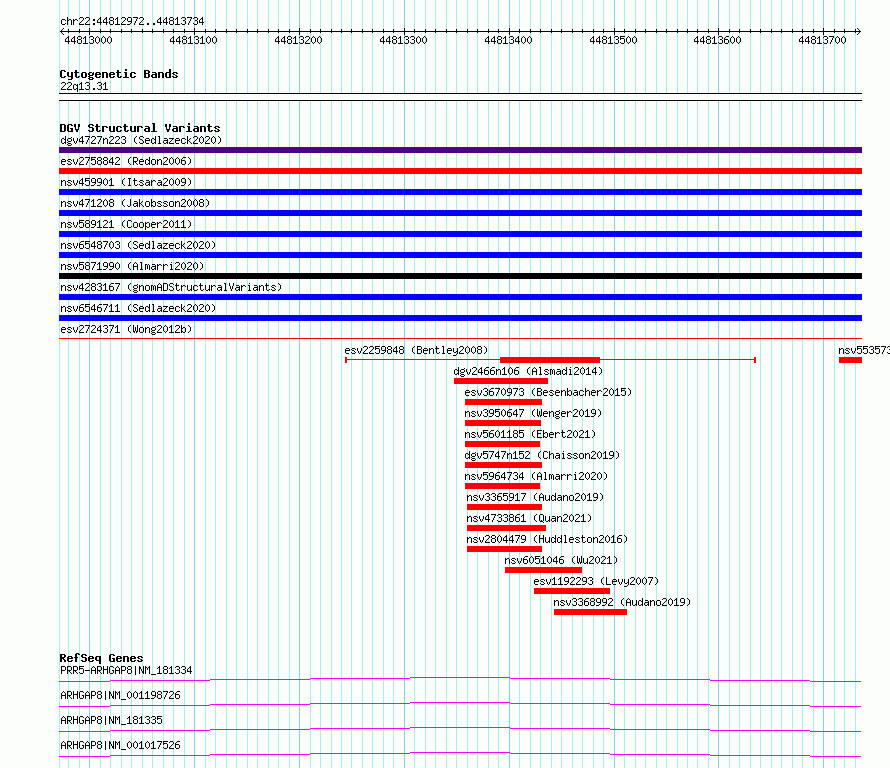 chr22:44812972..44813734

44813000 44813100 44813200 44813300 44813400 44813500 44813600 44813700

Cytogenetic Bands
22q13.31

DGV Structural Variants
dgv4727n223 (Sedlazeck2020)
esv2758842 (Redon2006)
nsv459901 (Itsara2009)
nsv471208 (Jakobsson2008)
nsv589121 (Cooper2011)
nsv6548703 (Sedlazeck2020)
nsv5871990 (Almarri2020)
nsv4283167 (gnomADStructuralVariants)
nsv6546711 (Sedlazeck2020)
esv2724371 (Wong2012b)
esv2259848 (Bentley2008)
nsv553573
dgv2466n106 (Alsmadi2014)
esv3670973 (Besenbacher2015)
nsv3950647 (Wenger2019)
nsv5601185 (Ebert2021)
dgv5747n152 (Chaisson2019)
nsv5964734 (Almarri2020)
nsv3365917 (Audano2019)
nsv4733861 (Quan2021)
nsv2804479 (Huddleston2016)
nsv6051046 (Wu2021)
esv1192293 (Levy2007)
nsv3368992 (Audano2019)

RefSeq Genes
PRR5-ARHGAP8|NM_181334
ARHGAP8|NM_001198726
ARHGAP8|NM_181335
ARHGAP8|NM_001017526